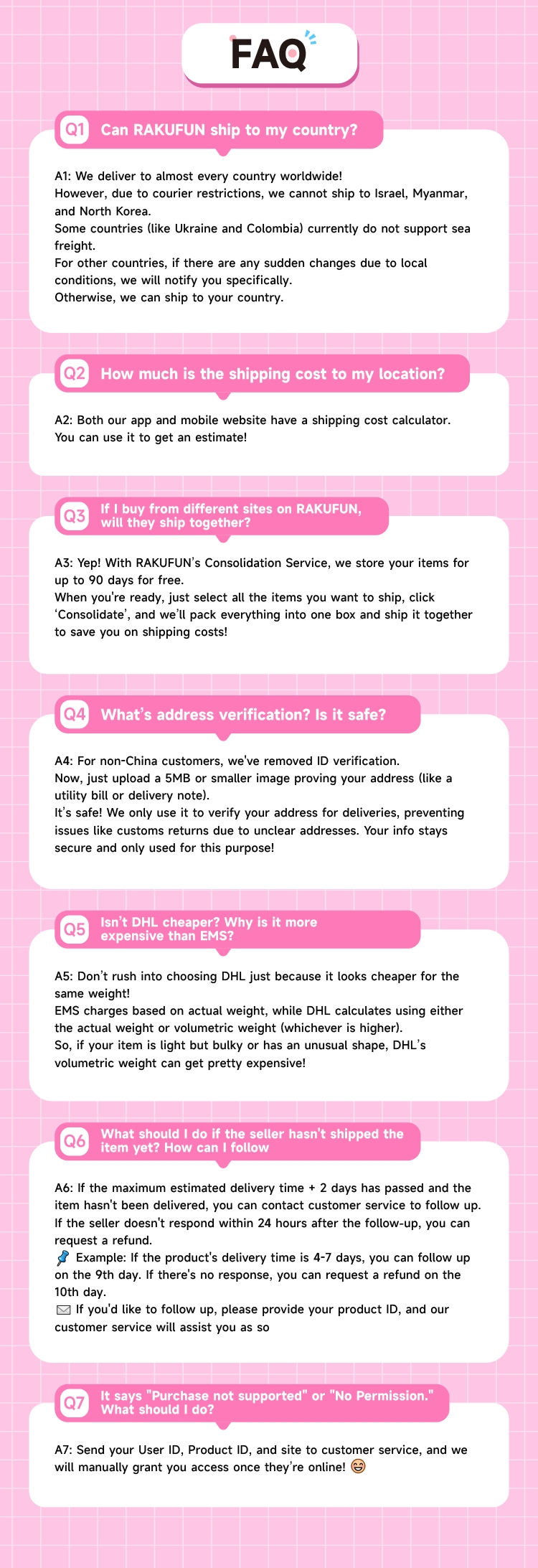 FAQ

Q1 Can RAKUFUN ship to my country?

A1: We deliver to almost every country worldwide!
However, due to courier restrictions, we cannot ship to Israel, Myanmar, and North Korea.
Some countries (like Ukraine and Colombia) currently do not support sea freight.
For other countries, if there are any sudden changes due to local conditions, we will notify you specifically.
Otherwise, we can ship to your country.

Q2 How much is the shipping cost to my location?

A2: Both our app and mobile website have a shipping cost calculator.
You can use it to get an estimate!

Q3 If I buy from different sites on RAKUFUN, will they ship together?

A3: Yep! With RAKUFUN's Consolidation Service, we store your items for up to 90 days for free.
When you're ready, just select all the items you want to ship, click 'Consolidate', and we'll pack everything into one box and ship it together to save you on shipping costs!

Q4 What's address verification? Is it safe?

A4: For non-China customers, we've removed ID verification.
Now, just upload a 5MB or smaller image proving your address (like a utility bill or delivery note).
It's safe! We only use it to verify your address for deliveries, preventing issues like customs returns due to unclear addresses. Your info stays secure and only used for this purpose!

Q5 Isn't DHL cheaper? Why is it more expensive than EMS?

A5: Don't rush into choosing DHL just because it looks cheaper for the same weight!
EMS charges based on actual weight, while DHL calculates using either the actual weight or volumetric weight (whichever is higher).
So, if your item is light but bulky or has an unusual shape, DHL's volumetric weight can get pretty expensive!

Q6 What should I do if the seller hasn't shipped the item yet? How can I follow

A6: If the maximum estimated delivery time + 2 days has passed and the item hasn't been delivered, you can contact customer service to follow up.
If the seller doesn't respond within 24 hours after the follow-up, you can request a refund.
📌 Example: If the product's delivery time is 4-7 days, you can follow up on the 9th day. If there's no response, you can request a refund on the 10th day.
✉ If you'd like to follow up, please provide your product ID, and our customer service will assist you as so

Q7 It says "Purchase not supported" or "No Permission." What should I do?

A7: Send your User ID, Product ID, and site to customer service, and we will manually grant you access once they're online! 😄